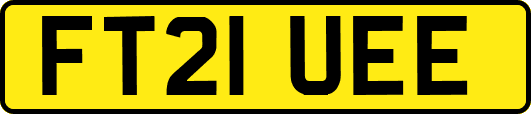 FT21 UEE